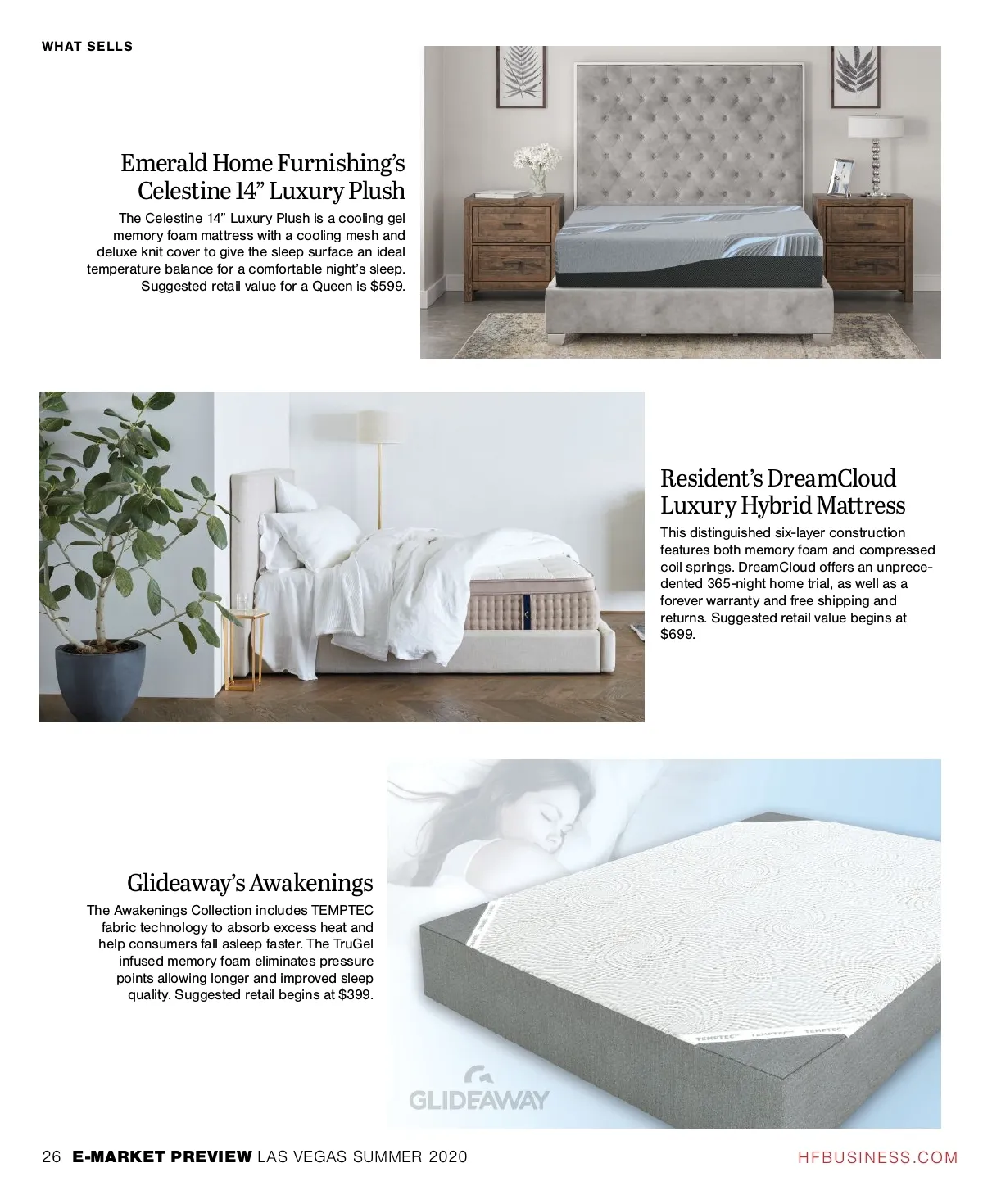 WHAT SELLS

Emerald Home Furnishing's Celestine 14" Luxury Plush

The Celestine 14" Luxury Plush is a cooling gel memory foam mattress with a cooling mesh and deluxe knit cover to give the sleep surface an ideal temperature balance for a comfortable night's sleep. Suggested retail value for a Queen is $599.

Resident's DreamCloud Luxury Hybrid Mattress

This distinguished six-layer construction features both memory foam and compressed coil springs. DreamCloud offers an unprecedented 365-night home trial, as well as a forever warranty and free shipping and returns. Suggested retail value begins at $699.

Glideaway's Awakenings

The Awakenings Collection includes TEMPTEC fabric technology to absorb excess heat and help consumers fall asleep faster. The TruGel infused memory foam eliminates pressure points allowing longer and improved sleep quality. Suggested retail begins at $399.

TEMPTEC TEMPTEC TEMPTEC

GLIDEAWAY

26 E-MARKET PREVIEW LAS VEGAS SUMMER 2020

HFBUSINESS.COM